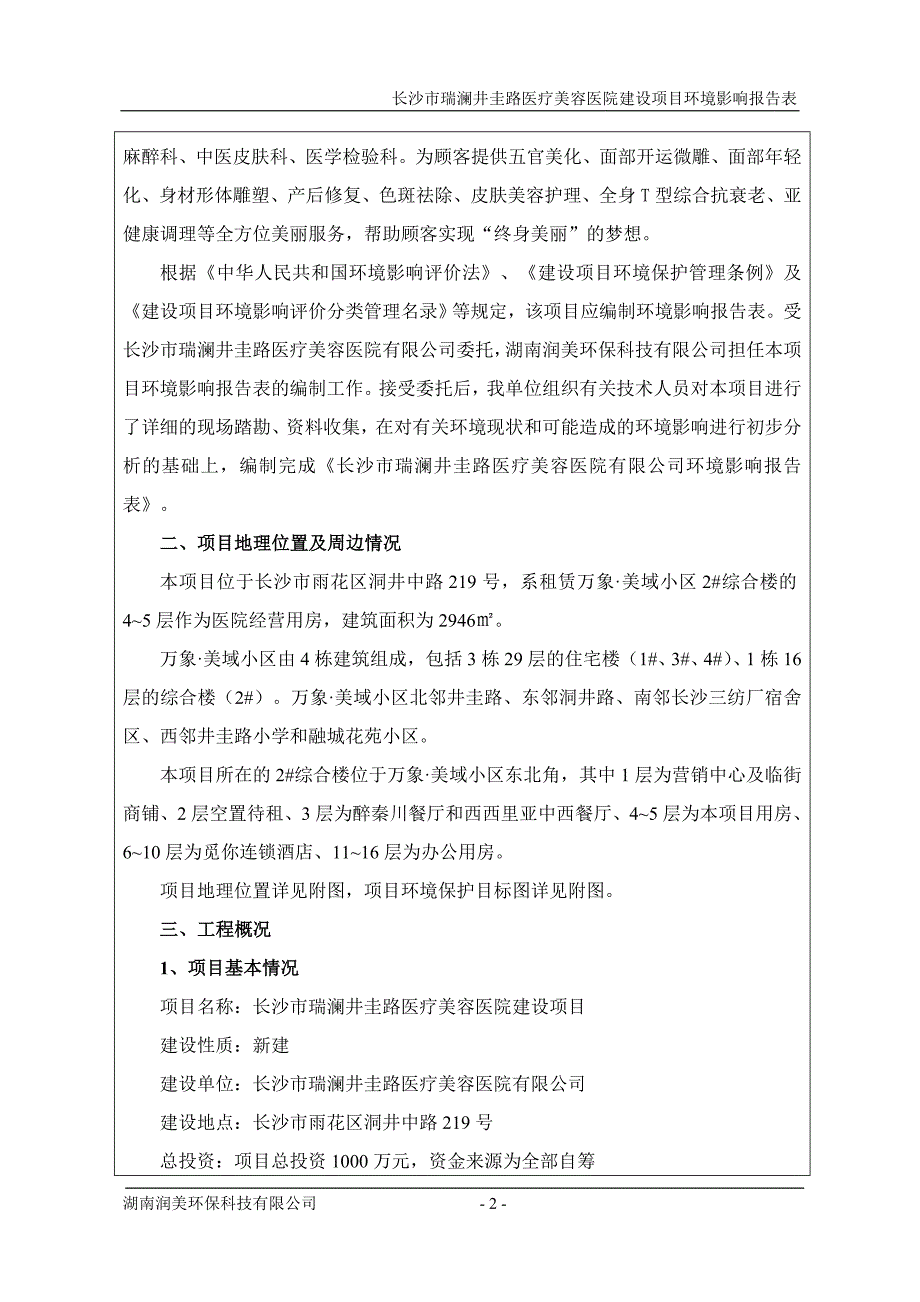 长沙市瑞澜井圭路医疗美容医院建设项目环境影响报告表

麻醉科、中医皮肤科、医学检验科。为顾客提供五官美化、面部开运微雕、面部年轻化、身材形体雕塑、产后修复、色斑祛除、皮肤美容护理、全身T型综合抗衰老、亚健康调理等全方位美丽服务，帮助顾客实现“终身美丽”的梦想。

根据《中华人民共和国环境影响评价法》、《建设项目环境保护管理条例》及《建设项目环境影响评价分类管理名录》等规定，该项目应编制环境影响报告表。受长沙市瑞澜井圭路医疗美容医院有限公司委托，湖南润美环保科技有限公司担任本项目环境影响报告表的编制工作。接受委托后，我单位组织有关技术人员对本项目进行了详细的现场踏勘、资料收集，在对有关环境现状和可能造成的环境影响进行初步分析的基础上，编制完成《长沙市瑞澜井圭路医疗美容医院有限公司环境影响报告表》。

二、项目地理位置及周边情况

本项目位于长沙市雨花区洞井中路219号，系租赁万象·美域小区2#综合楼的4~5层作为医院经营用房，建筑面积为2946㎡。

万象·美域小区由4栋建筑组成，包括3栋29层的住宅楼（1#、3#、4#）、1栋16层的综合楼（2#）。万象·美域小区北邻井圭路、东邻洞井路、南邻长沙三纺厂宿舍区、西邻井圭路小学和融城花苑小区。

本项目所在的2#综合楼位于万象·美域小区东北角，其中1层为营销中心及临街商铺、2层空置待租、3层为醉秦川餐厅和西西里亚中西餐厅、4~5层为本项目用房、6~10层为觅你连锁酒店、11~16层为办公用房。

项目地理位置详见附图，项目环境保护目标图详见附图。

三、工程概况

1、项目基本情况

项目名称：长沙市瑞澜井圭路医疗美容医院建设项目

建设性质：新建

建设单位：长沙市瑞澜井圭路医疗美容医院有限公司

建设地点：长沙市雨花区洞井中路219号

总投资：项目总投资1000万元，资金来源为全部自筹

湖南润美环保科技有限公司 - 2 -